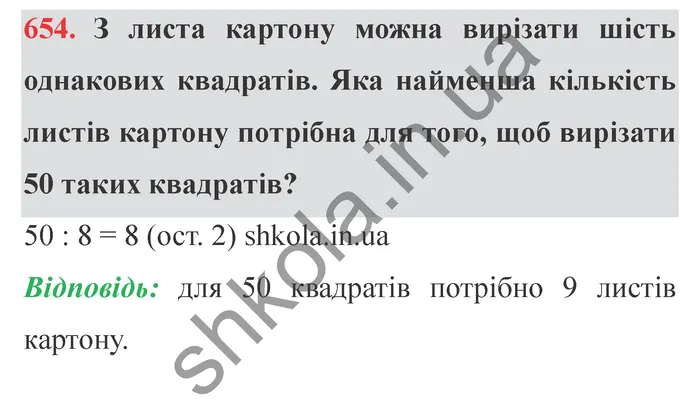 654. З листа картону можна вирізати шість однакових квадратів. Яка найменша кількість листів картону потрібна для того, щоб вирізати 50 таких квадратів?

50 : 8 = 8 (ост. 2) shkola.in.ua

Відповідь: для 50 квадратів потрібно 9 листів картону.

shkola.in.ua